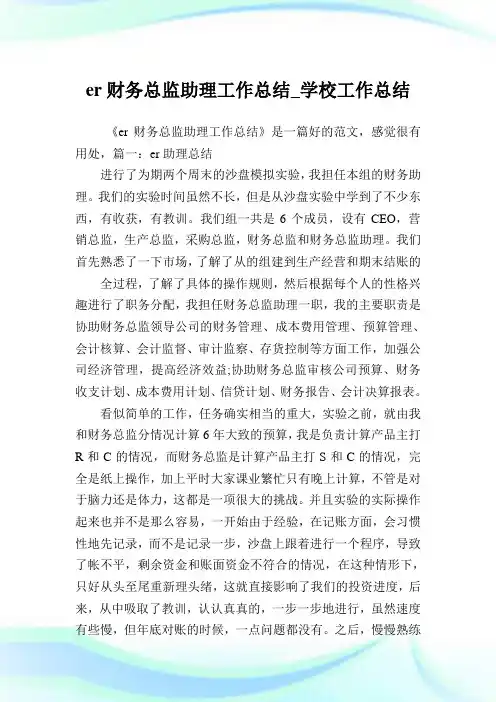 er 财务总监助理工作总结_学校工作总结

《er 财务总监助理工作总结》是一篇好的范文，感觉很有用处，篇一：er 助理总结

进行了为期两个周末的沙盘模拟实验，我担任本组的财务助理。我们的实验时间虽然不长，但是从沙盘实验中学到了不少东西，有收获，有教训。我们组一共是 6 个成员，设有 CEO，营销总监，生产总监，采购总监，财务总监和财务总监助理。我们首先熟悉了一下市场，了解了从的组建到生产经营和期末结账的

全过程，了解了具体的操作规则，然后根据每个人的性格兴趣进行了职务分配，我担任财务总监助理一职，我的主要职责是协助财务总监领导公司的财务管理、成本费用管理、预算管理、会计核算、会计监督、审计监察、存货控制等方面工作，加强公司经济管理，提高经济效益;协助财务总监审核公司预算、财务收支计划、成本费用计划、信贷计划、财务报告、会计决算报表。

看似简单的工作，任务确实相当的重大，实验之前，就由我和财务总监分情况计算 6 年大致的预算，我是负责计算产品主打 R 和 C 的情况，而财务总监是计算产品主打 S 和 C 的情况，完全是纸上操作，加上平时大家课业繁忙只有晚上计算，不管是对于脑力还是体力，这都是一项很大的挑战。并且实验的实际操作起来也并不是那么容易，一开始由于经验，在记账方面，会习惯性地先记录，而不是记录一步，沙盘上跟着进行一个程序，导致了帐不平，剩余资金和账面资金不符合的情况，在这种情形下，只好从头至尾重新理头绪，这就直接影响了我们的投资进度，后来，从中吸取了教训，认认真真的，一步一步地进行，虽然速度有些慢，但年底对账的时候，一点问题都没有。之后，慢慢熟练